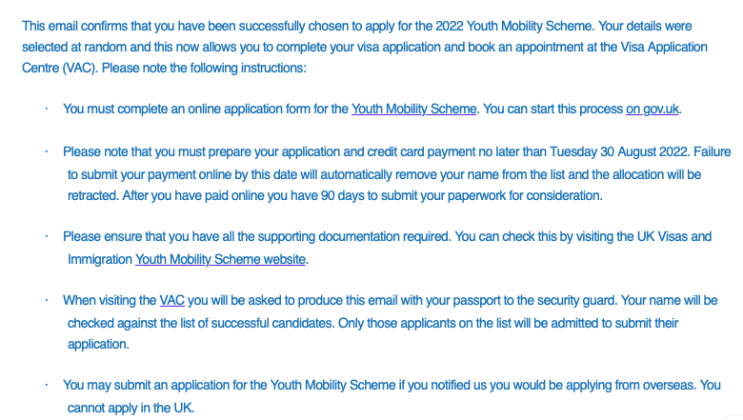 This email confirms that you have been successfully chosen to apply for the 2022 Youth Mobility Scheme. Your details were selected at random and this now allows you to complete your visa application and book an appointment at the Visa Application Centre (VAC). Please note the following instructions:

· You must complete an online application form for the Youth Mobility Scheme. You can start this process on gov.uk.

· Please note that you must prepare your application and credit card payment no later than Tuesday 30 August 2022. Failure to submit your payment online by this date will automatically remove your name from the list and the allocation will be retracted. After you have paid online you have 90 days to submit your paperwork for consideration.

· Please ensure that you have all the supporting documentation required. You can check this by visiting the UK Visas and Immigration Youth Mobility Scheme website.

· When visiting the VAC you will be asked to produce this email with your passport to the security guard. Your name will be checked against the list of successful candidates. Only those applicants on the list will be admitted to submit their application.

· You may submit an application for the Youth Mobility Scheme if you notified us you would be applying from overseas. You cannot apply in the UK.